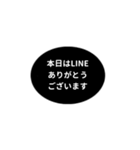 本日はLINE
ありがとう
ございます